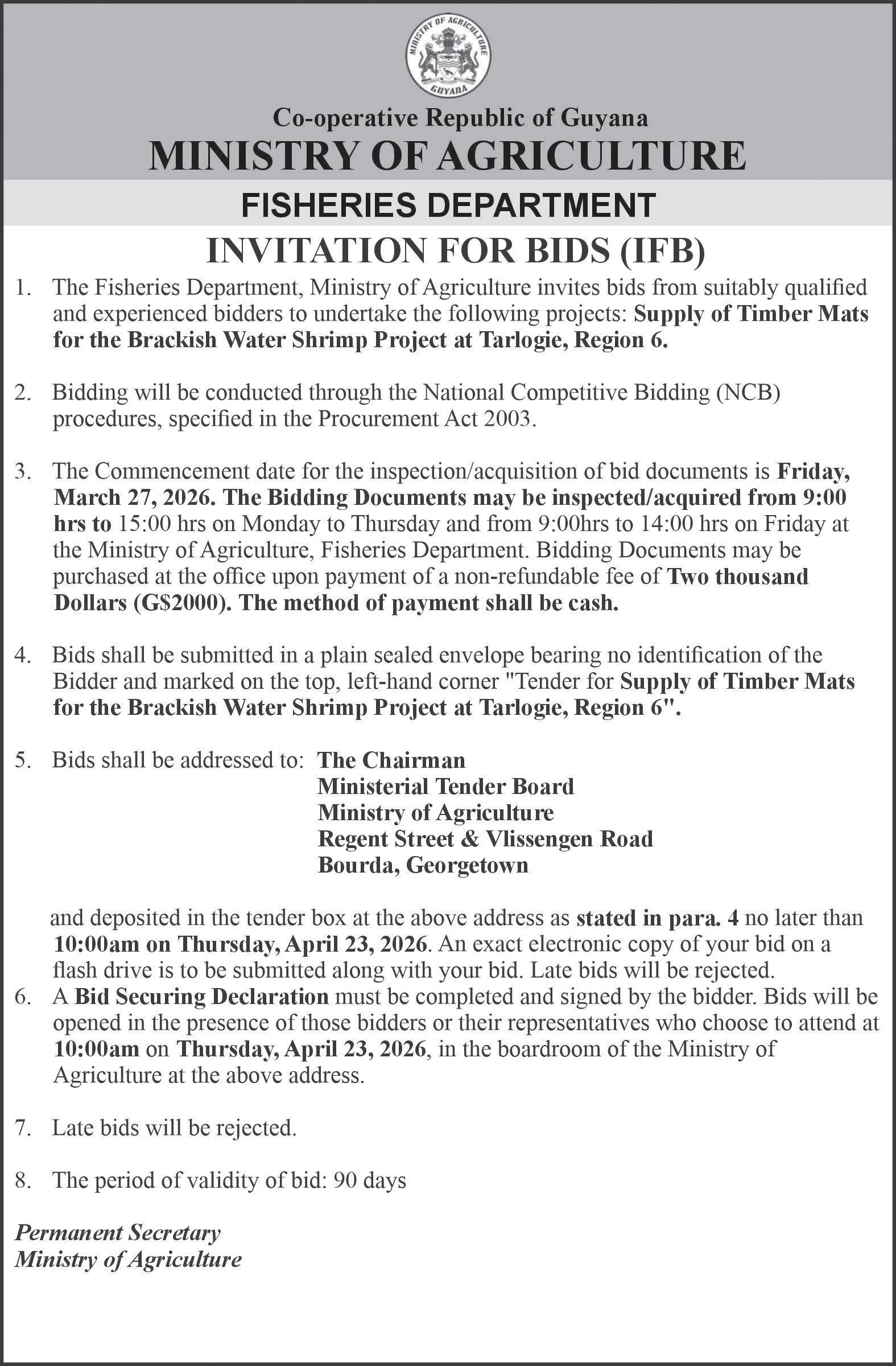 MINISTRY OF AGRICULTURE
GUYANA

Co-operative Republic of Guyana
MINISTRY OF AGRICULTURE
FISHERIES DEPARTMENT
INVITATION FOR BIDS (IFB)

1. The Fisheries Department, Ministry of Agriculture invites bids from suitably qualified and experienced bidders to undertake the following projects: Supply of Timber Mats for the Brackish Water Shrimp Project at Tarlogie, Region 6.

2. Bidding will be conducted through the National Competitive Bidding (NCB) procedures, specified in the Procurement Act 2003.

3. The Commencement date for the inspection/acquisition of bid documents is Friday, March 27, 2026. The Bidding Documents may be inspected/acquired from 9:00 hrs to 15:00 hrs on Monday to Thursday and from 9:00hrs to 14:00 hrs on Friday at the Ministry of Agriculture, Fisheries Department. Bidding Documents may be purchased at the office upon payment of a non-refundable fee of Two thousand Dollars (G$2000). The method of payment shall be cash.

4. Bids shall be submitted in a plain sealed envelope bearing no identification of the Bidder and marked on the top, left-hand corner "Tender for Supply of Timber Mats for the Brackish Water Shrimp Project at Tarlogie, Region 6".

5. Bids shall be addressed to: The Chairman
Ministerial Tender Board
Ministry of Agriculture
Regent Street & Vlissengen Road
Bourda, Georgetown

and deposited in the tender box at the above address as stated in para. 4 no later than 10:00am on Thursday, April 23, 2026. An exact electronic copy of your bid on a flash drive is to be submitted along with your bid. Late bids will be rejected.

6. A Bid Securing Declaration must be completed and signed by the bidder. Bids will be opened in the presence of those bidders or their representatives who choose to attend at 10:00am on Thursday, April 23, 2026, in the boardroom of the Ministry of Agriculture at the above address.

7. Late bids will be rejected.

8. The period of validity of bid: 90 days

Permanent Secretary
Ministry of Agriculture